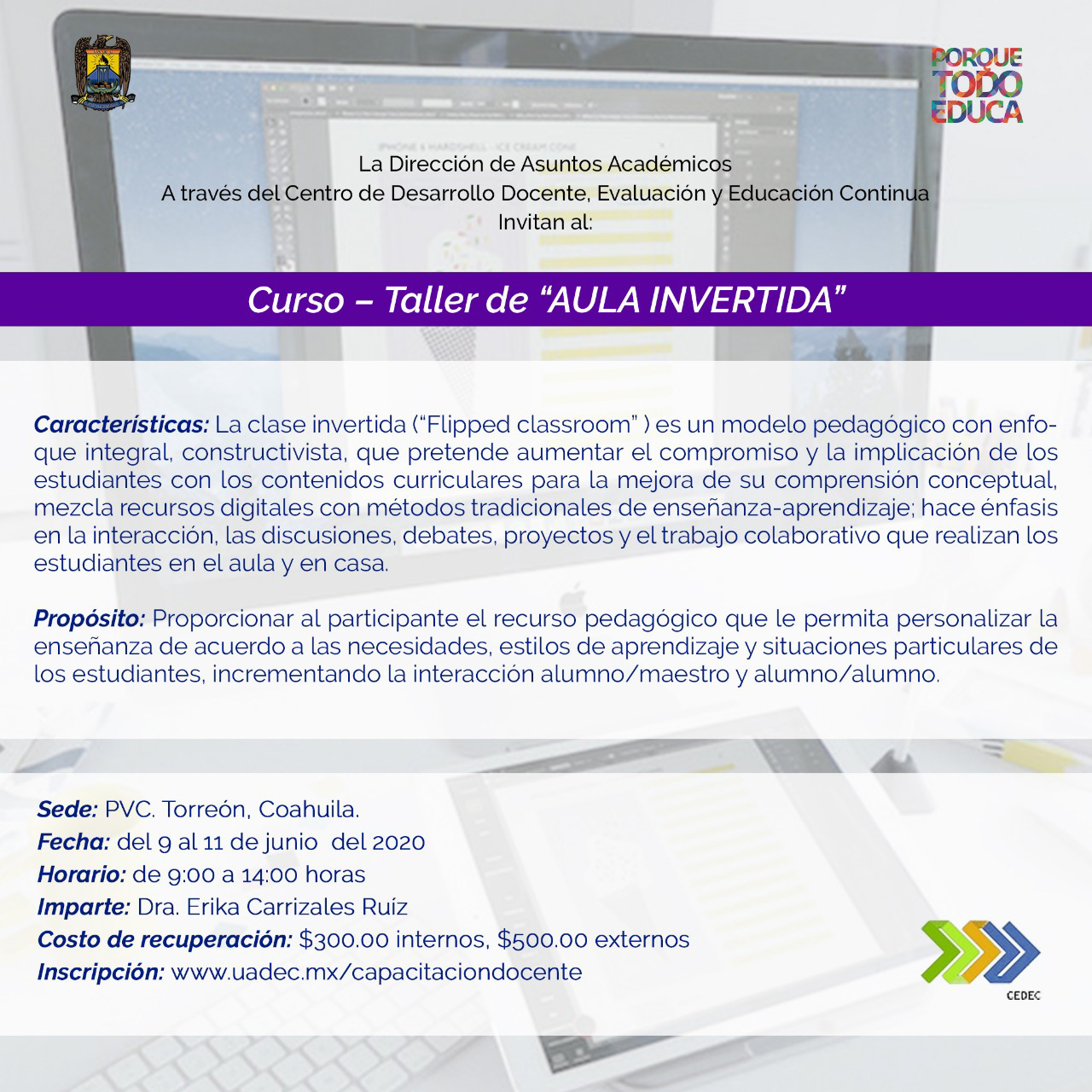 PORQUE
TODO
EDUCA

La Dirección de Asuntos Académicos
A través del Centro de Desarrollo Docente, Evaluación y Educación Continua
Invitan al:

Curso – Taller de "AULA INVERTIDA"

Características: La clase invertida ("Flipped classroom" ) es un modelo pedagógico con enfoque integral, constructivista, que pretende aumentar el compromiso y la implicación de los estudiantes con los contenidos curriculares para la mejora de su comprensión conceptual, mezcla recursos digitales con métodos tradicionales de enseñanza-aprendizaje; hace énfasis en la interacción, las discusiones, debates, proyectos y el trabajo colaborativo que realizan los estudiantes en el aula y en casa.

Propósito: Proporcionar al participante el recurso pedagógico que le permita personalizar la enseñanza de acuerdo a las necesidades, estilos de aprendizaje y situaciones particulares de los estudiantes, incrementando la interacción alumno/maestro y alumno/alumno.

Sede: PVC. Torreón, Coahuila.
Fecha: del 9 al 11 de junio del 2020
Horario: de 9:00 a 14:00 horas
Imparte: Dra. Erika Carrizales Ruíz
Costo de recuperación: $300.00 internos, $500.00 externos
Inscripción: www.uadec.mx/capacitaciondocente

CEDEC